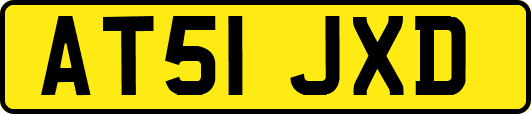 AT51 JXD